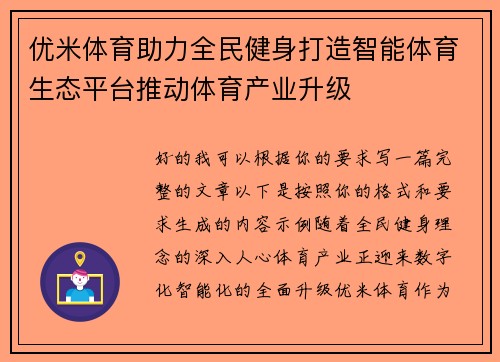 优米体育助力全民健身打造智能体育生态平台推动体育产业升级

好的我可以根据你的要求写一篇完整的文章以下是按照你的格式和要求生成的内容示例随着全民健身理念的深入人心体育产业正迎来数字化智能化的全面升级优米体育作为